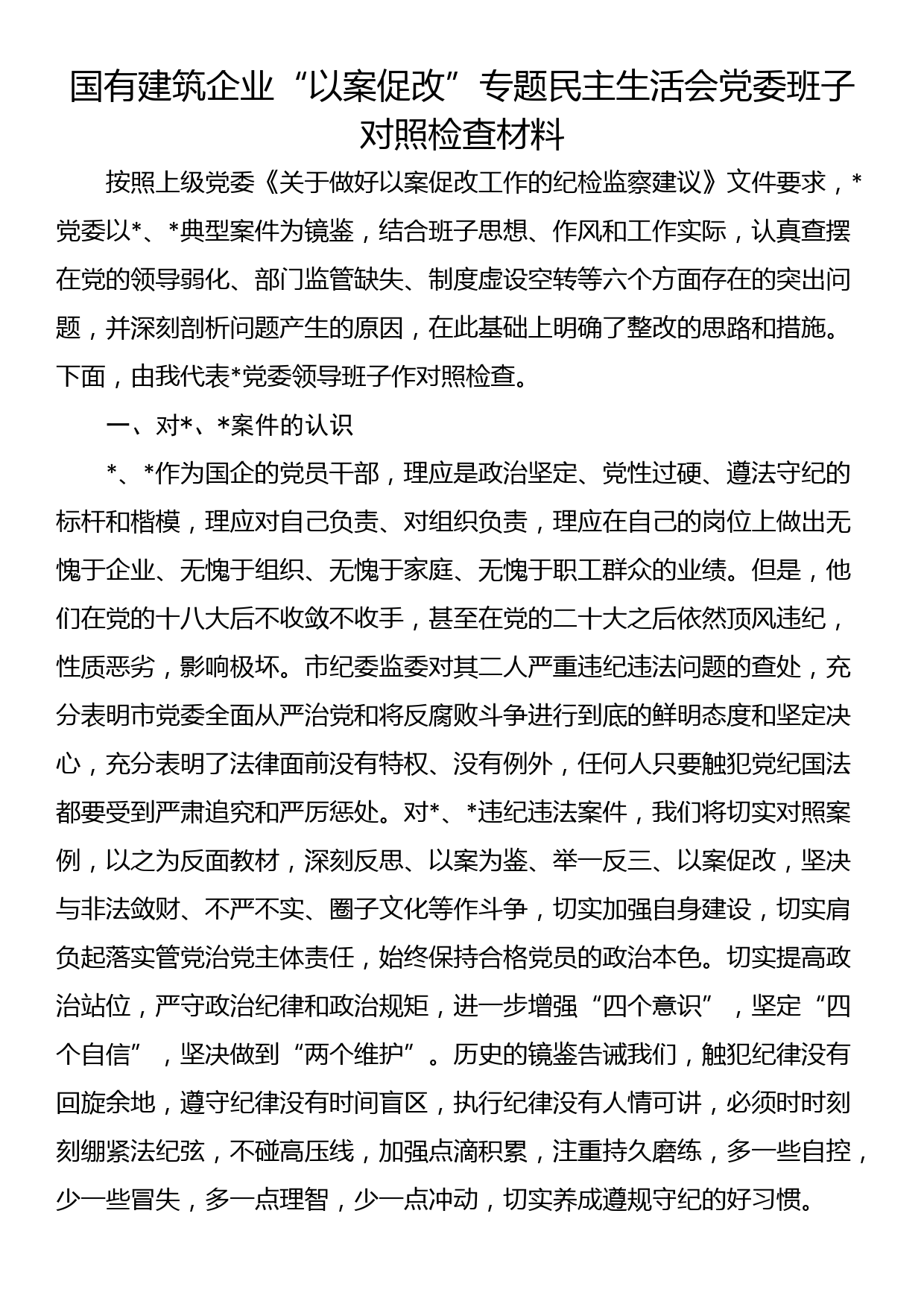 国有建筑企业“以案促改”专题民主生活会党委班子对照检查材料

按照上级党委《关于做好以案促改工作的纪检监察建议》文件要求，*党委以*、*典型案件为镜鉴，结合班子思想、作风和工作实际，认真查摆在党的领导弱化、部门监管缺失、制度虚设空转等六个方面存在的突出问题，并深刻剖析问题产生的原因，在此基础上明确了整改的思路和措施。下面，由我代表*党委领导班子作对照检查。

一、对*、*案件的认识

*、*作为国企的党员干部，理应是政治坚定、党性过硬、遵法守纪的标杆和楷模，理应对自己负责、对组织负责，理应在自己的岗位上做出无愧于企业、无愧于组织、无愧于家庭、无愧于职工群众的业绩。但是，他们在党的十八大后不收敛不收手，甚至在党的二十大之后依然顶风违纪，性质恶劣，影响极坏。市纪委监委对其二人严重违纪违法问题的查处，充分表明市党委全面从严治党和将反腐败斗争进行到底的鲜明态度和坚定决心，充分表明了法律面前没有特权、没有例外，任何人只要触犯党纪国法都要受到严肃追究和严厉惩处。对*、*违纪违法案件，我们将切实对照案例，以之为反面教材，深刻反思、以案为鉴、举一反三、以案促改，坚决与非法敛财、不严不实、圈子文化等作斗争，切实加强自身建设，切实肩负起落实管党治党主体责任，始终保持合格党员的政治本色。切实提高政治站位，严守政治纪律和政治规矩，进一步增强“四个意识”，坚定“四个自信”，坚决做到“两个维护”。历史的镜鉴告诫我们，触犯纪律没有回旋余地，遵守纪律没有时间盲区，执行纪律没有人情可讲，必须时时刻刻绷紧法纪弦，不碰高压线，加强点滴积累，注重持久磨练，多一些自控，少一些冒失，多一点理智，少一点冲动，切实养成遵规守纪的好习惯。